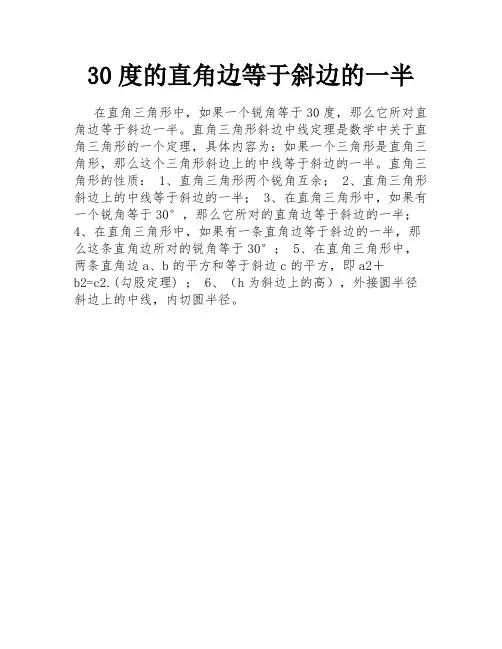 30度的直角边等于斜边的一半

在直角三角形中，如果一个锐角等于30度，那么它所对直角边等于斜边一半。直角三角形斜边中线定理是数学中关于直角三角形的一个定理，具体内容为：如果一个三角形是直角三角形，那么这个三角形斜边上的中线等于斜边的一半。直角三角形的性质：1、直角三角形两个锐角互余；2、直角三角形斜边上的中线等于斜边的一半；3、在直角三角形中，如果有一个锐角等于30°，那么它所对的直角边等于斜边的一半；4、在直角三角形中，如果有一条直角边等于斜边的一半，那么这条直角边所对的锐角等于30°；5、在直角三角形中，两条直角边a、b的平方和等于斜边c的平方，即a2+b2=c2.(勾股定理)；6、(h为斜边上的高)，外接圆半径斜边上的中线，内切圆半径。